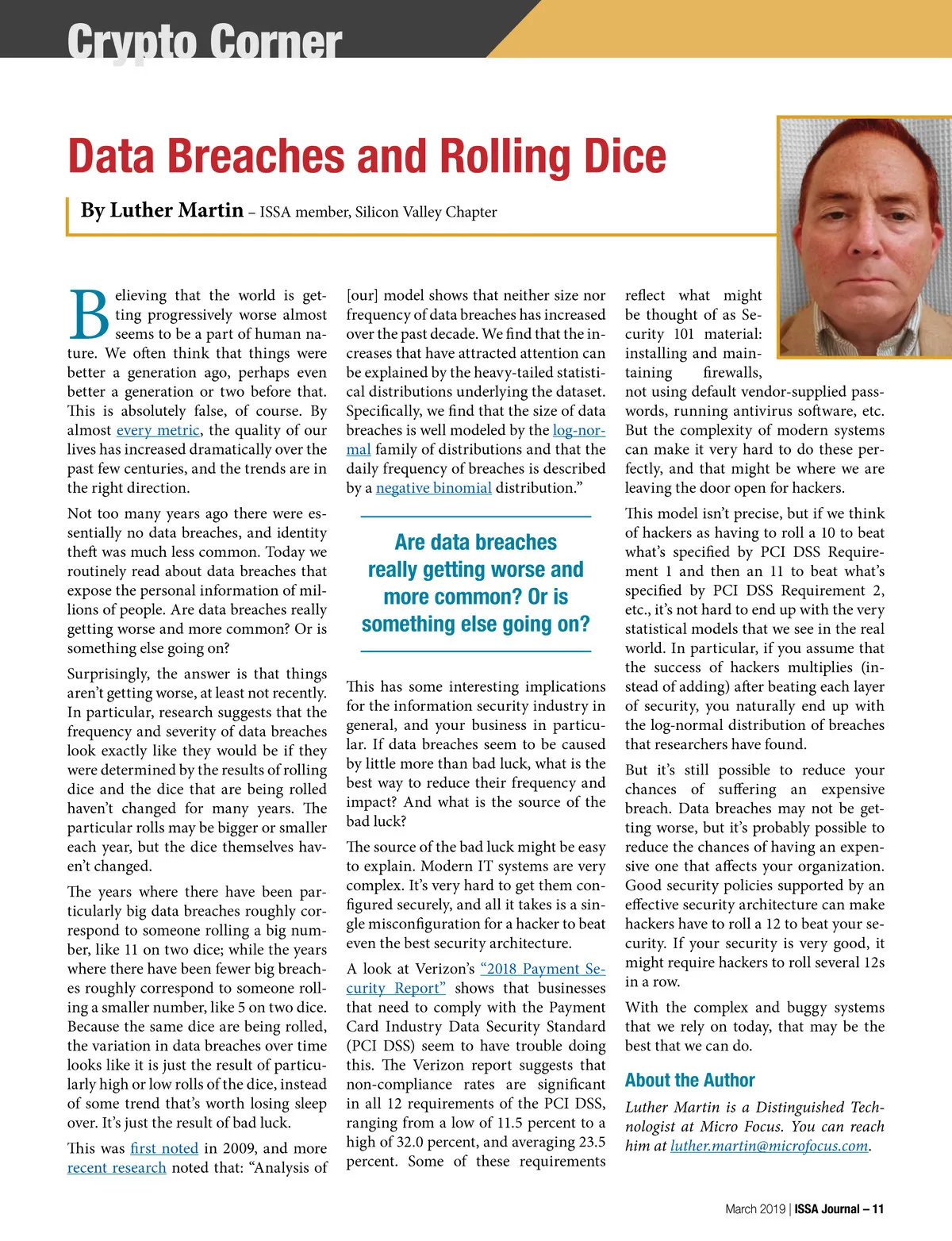 Crypto Corner

Data Breaches and Rolling Dice

By Luther Martin – ISSA member, Silicon Valley Chapter

Believing that the world is getting progressively worse almost seems to be a part of human nature. We often think that things were better a generation ago, perhaps even better a generation or two before that. This is absolutely false, of course. By almost every metric, the quality of our lives has increased dramatically over the past few centuries, and the trends are in the right direction.

Not too many years ago there were essentially no data breaches, and identity theft was much less common. Today we routinely read about data breaches that expose the personal information of millions of people. Are data breaches really getting worse and more common? Or is something else going on?

Surprisingly, the answer is that things aren't getting worse, at least not recently. In particular, research suggests that the frequency and severity of data breaches look exactly like they would be if they were determined by the results of rolling dice and the dice that are being rolled haven't changed for many years. The particular rolls may be bigger or smaller each year, but the dice themselves haven't changed.

The years where there have been particularly big data breaches roughly correspond to someone rolling a big number, like 11 on two dice; while the years where there have been fewer big breaches roughly correspond to someone rolling a smaller number, like 5 on two dice. Because the same dice are being rolled, the variation in data breaches over time looks like it is just the result of particularly high or low rolls of the dice, instead of some trend that's worth losing sleep over. It's just the result of bad luck.

This was first noted in 2009, and more recent research noted that: "Analysis of [our] model shows that neither size nor frequency of data breaches has increased over the past decade. We find that the increases that have attracted attention can be explained by the heavy-tailed statistical distributions underlying the dataset. Specifically, we find that the size of data breaches is well modeled by the log-normal family of distributions and that the daily frequency of breaches is described by a negative binomial distribution."

Are data breaches really getting worse and more common? Or is something else going on?

This has some interesting implications for the information security industry in general, and your business in particular. If data breaches seem to be caused by little more than bad luck, what is the best way to reduce their frequency and impact? And what is the source of the bad luck?

The source of the bad luck might be easy to explain. Modern IT systems are very complex. It's very hard to get them configured securely, and all it takes is a single misconfiguration for a hacker to beat even the best security architecture.

A look at Verizon's "2018 Payment Security Report" shows that businesses that need to comply with the Payment Card Industry Data Security Standard (PCI DSS) seem to have trouble doing this. The Verizon report suggests that non-compliance rates are significant in all 12 requirements of the PCI DSS, ranging from a low of 11.5 percent to a high of 32.0 percent, and averaging 23.5 percent. Some of these requirements reflect what might be thought of as Security 101 material: installing and maintaining firewalls, not using default vendor-supplied passwords, running antivirus software, etc. But the complexity of modern systems can make it very hard to do these perfectly, and that might be where we are leaving the door open for hackers.

This model isn't precise, but if we think of hackers as having to roll a 10 to beat what's specified by PCI DSS Requirement 1 and then an 11 to beat what's specified by PCI DSS Requirement 2, etc., it's not hard to end up with the very statistical models that we see in the real world. In particular, if you assume that the success of hackers multiplies (instead of adding) after beating each layer of security, you naturally end up with the log-normal distribution of breaches that researchers have found.

But it's still possible to reduce your chances of suffering an expensive breach. Data breaches may not be getting worse, but it's probably possible to reduce the chances of having an expensive one that affects your organization. Good security policies supported by an effective security architecture can make hackers have to roll a 12 to beat your security. If your security is very good, it might require hackers to roll several 12s in a row.

With the complex and buggy systems that we rely on today, that may be the best that we can do.

About the Author

Luther Martin is a Distinguished Technologist at Micro Focus. You can reach him at luther.martin@microfocus.com.

March 2019 | ISSA Journal – 11